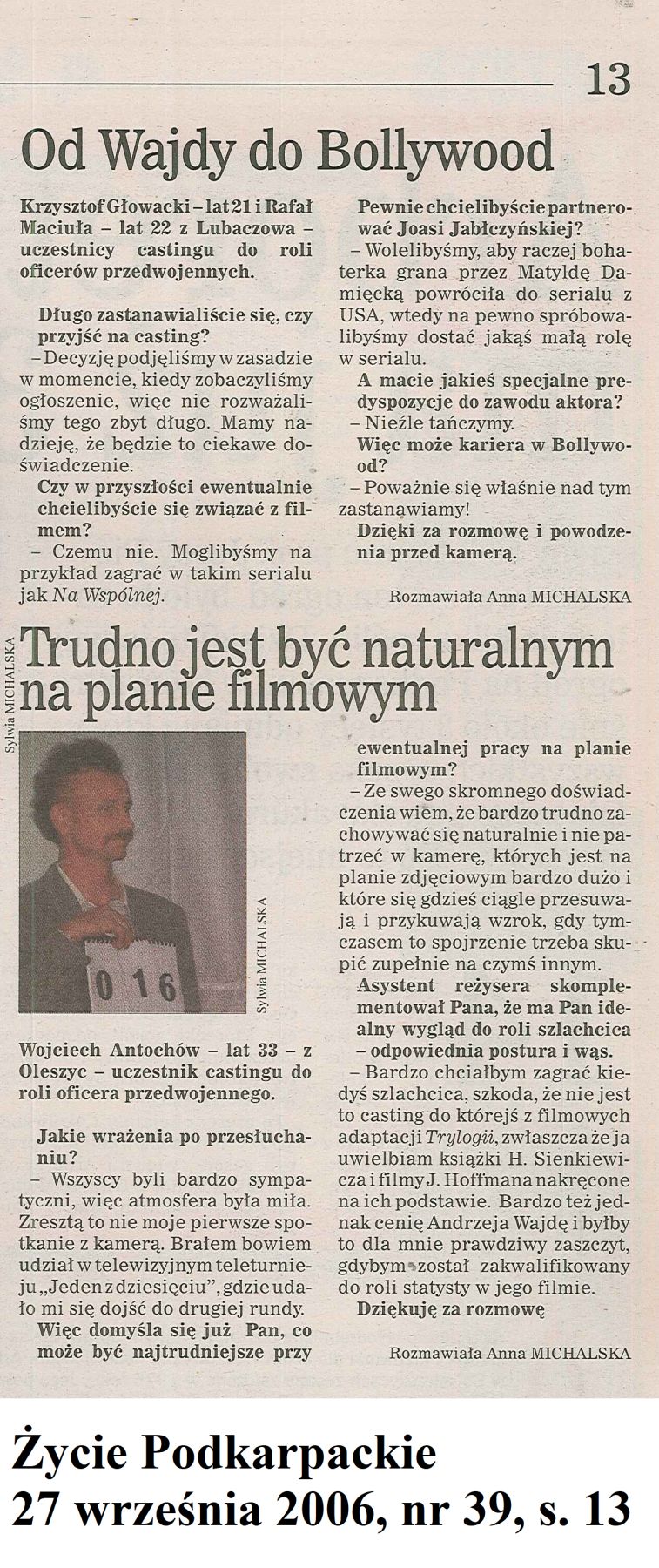 13

Od Wajdy do Bollywood

Krzysztof Głowacki – lat 21 i Rafał Maciuła – lat 22 z Lubaczowa – uczestnicy castingu do roli oficerów przedwojennych.

Długo zastanawialiście się, czy przyjść na casting?

– Decyzję podjęliśmy w zasadzie w momencie, kiedy zobaczyliśmy ogłoszenie, więc nie rozważaliśmy tego zbyt długo. Mamy nadzieję, że będzie to ciekawe doświadczenie.

Czy w przyszłości ewentualnie chcielibyście się związać z filmem?

– Czemu nie. Moglibyśmy na przykład zagrać w takim serialu jak Na Wspólnej.

Pewnie chcielibyście partnerować Joasi Jabłczyńskiej?

– Wolelibyśmy, aby raczej bohaterka grana przez Matyldę Damięcką powróciła do serialu z USA, wtedy na pewno spróbowalibyśmy dostać jakąś małą rolę w serialu.

A macie jakieś specjalne predyspozycje do zawodu aktora?

– Nieźle tańczymy.

Więc może kariera w Bollywood?

– Poważnie się właśnie nad tym zastanawiamy!

Dzięki za rozmowę i powodzenia przed kamerą.

Rozmawiała Anna MICHALSKA

Sylwia MICHALSKA

Trudno jest być naturalnym na planie filmowym

0 16

Sylwia MICHALSKA

Wojciech Antochów – lat 33 – z Oleszyc – uczestnik castingu do roli oficera przedwojennego.

Jakie wrażenia po przesłuchaniu?

– Wszyscy byli bardzo sympatyczni, więc atmosfera była miła. Zresztą to nie moje pierwsze spotkanie z kamerą. Brałem bowiem udział w telewizyjnym teleturnieju „Jeden z dziesięciu", gdzie udało mi się dojść do drugiej rundy.

Więc domyśla się już Pan, co może być najtrudniejsze przy ewentualnej pracy na planie filmowym?

– Ze swego skromnego doświadczenia wiem, że bardzo trudno zachowywać się naturalnie i nie patrzeć w kamerę, których jest na planie zdjęciowym bardzo dużo i które się gdzieś ciągle przesuwają i przykuwają wzrok, gdy tymczasem to spojrzenie trzeba skupić zupełnie na czymś innym.

Asystent reżysera skomplementował Pana, że ma Pan idealny wygląd do roli szlachcica – odpowiednia postura i wąs.

– Bardzo chciałbym zagrać kiedyś szlachcica, szkoda, że nie jest to casting do którejś z filmowych adaptacji Trylogii, zwłaszcza że ja uwielbiam książki H. Sienkiewicza i filmy J. Hoffmana nakręcone na ich podstawie. Bardzo też jednak cenię Andrzeja Wajdę i byłby to dla mnie prawdziwy zaszczyt, gdybym został zakwalifikowany do roli statysty w jego filmie.

Dziękuję za rozmowę

Rozmawiała Anna MICHALSKA

Życie Podkarpackie
27 września 2006, nr 39, s. 13